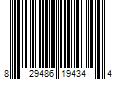 8 29486 19434 4